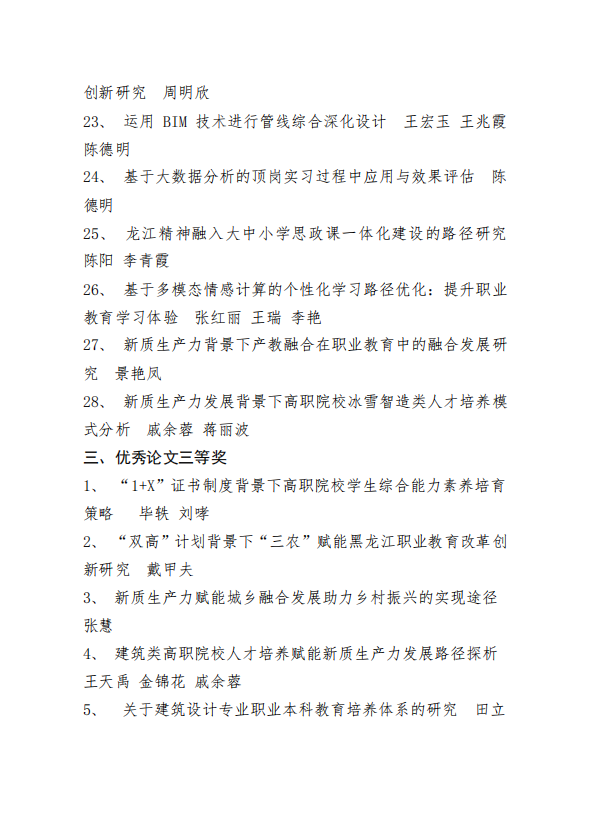 创新研究　周明欣

23、　运用 BIM 技术进行管线综合深化设计　王宏玉 王兆霞 陈德明

24、　基于大数据分析的顶岗实习过程中应用与效果评估　陈德明

25、　龙江精神融入大中小学思政课一体化建设的路径研究 陈阳 李青霞

26、　基于多模态情感计算的个性化学习路径优化：提升职业教育学习体验　张红丽 王瑞 李艳

27、　新质生产力背景下产教融合在职业教育中的融合发展研究　景艳凤

28、　新质生产力发展背景下高职院校冰雪智造类人才培养模式分析　戚余蓉 蒋丽波

三、优秀论文三等奖

1、　“1+X”证书制度背景下高职院校学生综合能力素养培育策略　　毕轶 刘哮

2、　“双高”计划背景下“三农”赋能黑龙江职业教育改革创新研究　戴甲夫

3、　新质生产力赋能城乡融合发展助力乡村振兴的实现途径 张慧

4、　建筑类高职院校人才培养赋能新质生产力发展路径探析 王天禹 金锦花 戚余蓉

5、　关于建筑设计专业职业本科教育培养体系的研究　田立